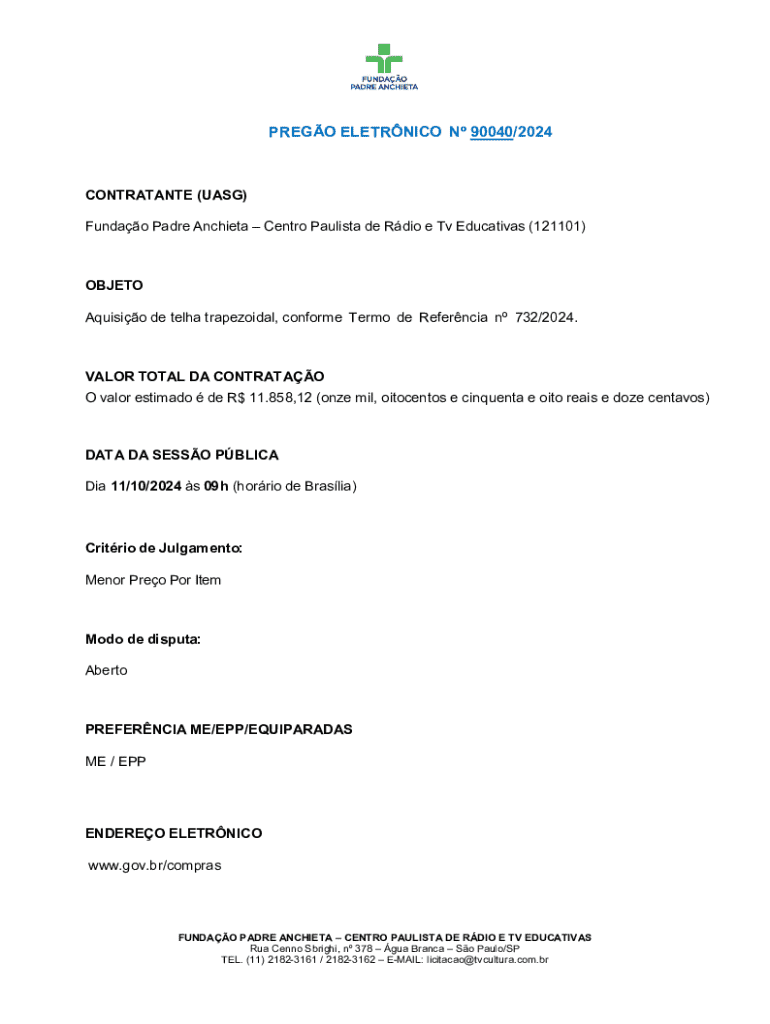 FUNDAÇÃO
PADRE ANCHIETA

PREGÃO ELETRÔNICO Nº 90040/2024

CONTRATANTE (UASG)

Fundação Padre Anchieta – Centro Paulista de Rádio e Tv Educativas (121101)

OBJETO

Aquisição de telha trapezoidal, conforme Termo de Referência nº 732/2024.

VALOR TOTAL DA CONTRATAÇÃO
O valor estimado é de R$ 11.858,12 (onze mil, oitocentos e cinquenta e oito reais e doze centavos)

DATA DA SESSÃO PÚBLICA

Dia 11/10/2024 às 09h (horário de Brasília)

Critério de Julgamento:

Menor Preço Por Item

Modo de disputa:

Aberto

PREFERÊNCIA ME/EPP/EQUIPARADAS

ME / EPP

ENDEREÇO ELETRÔNICO

www.gov.br/compras

FUNDAÇÃO PADRE ANCHIETA – CENTRO PAULISTA DE RÁDIO E TV EDUCATIVAS
Rua Cenno Sbrighi, nº 378 – Água Branca – São Paulo/SP
TEL. (11) 2182-3161 / 2182-3162 – E-MAIL: licitacao@tvcultura.com.br